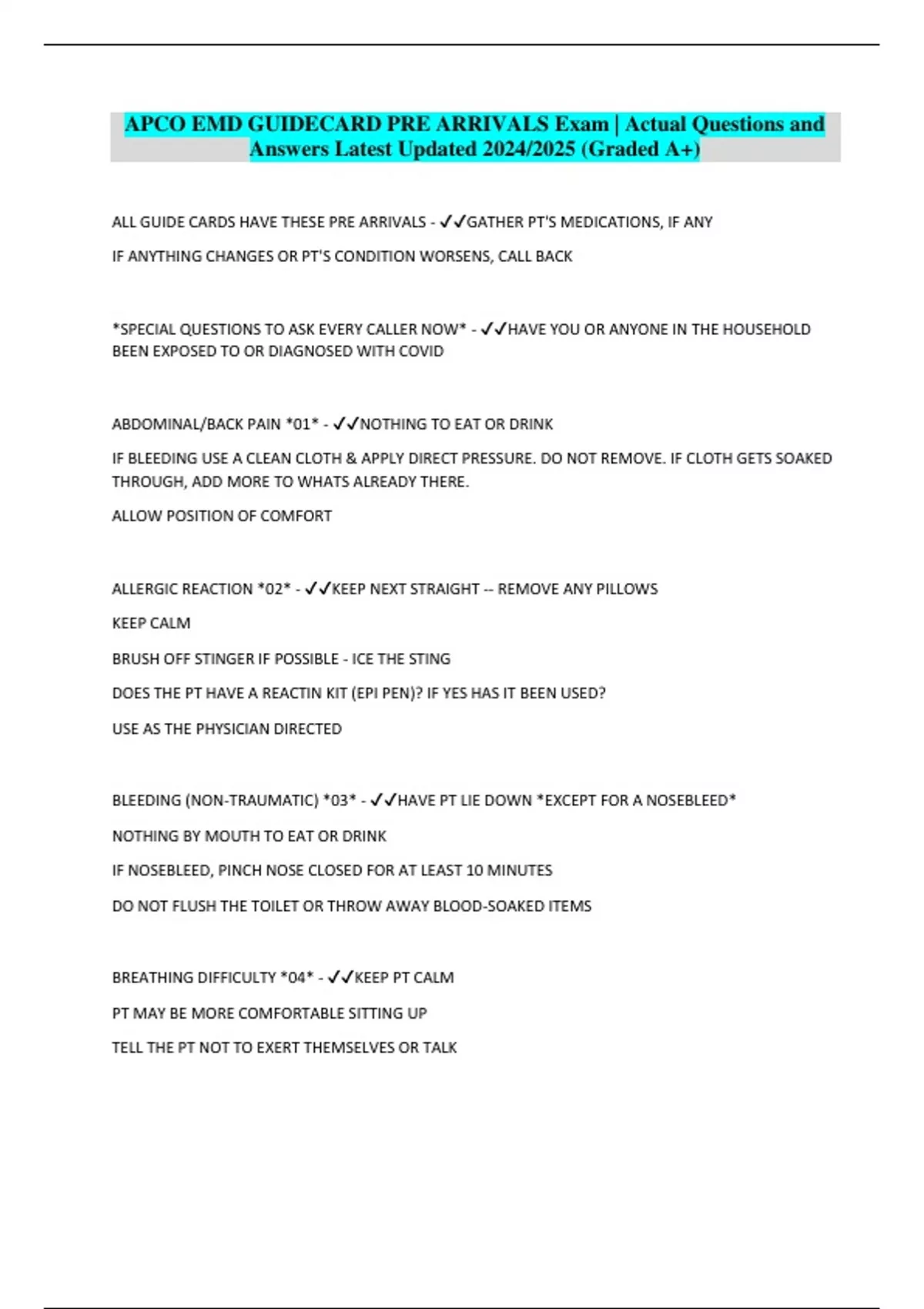 APCO EMD GUIDECARD PRE ARRIVALS Exam | Actual Questions and Answers Latest Updated 2024/2025 (Graded A+)

ALL GUIDE CARDS HAVE THESE PRE ARRIVALS - ✓✓GATHER PT'S MEDICATIONS, IF ANY

IF ANYTHING CHANGES OR PT'S CONDITION WORSENS, CALL BACK

*SPECIAL QUESTIONS TO ASK EVERY CALLER NOW* - ✓✓HAVE YOU OR ANYONE IN THE HOUSEHOLD BEEN EXPOSED TO OR DIAGNOSED WITH COVID

ABDOMINAL/BACK PAIN *01* - ✓✓NOTHING TO EAT OR DRINK

IF BLEEDING USE A CLEAN CLOTH & APPLY DIRECT PRESSURE. DO NOT REMOVE. IF CLOTH GETS SOAKED THROUGH, ADD MORE TO WHATS ALREADY THERE.

ALLOW POSITION OF COMFORT

ALLERGIC REACTION *02* - ✓✓KEEP NEXT STRAIGHT -- REMOVE ANY PILLOWS

KEEP CALM

BRUSH OFF STINGER IF POSSIBLE - ICE THE STING

DOES THE PT HAVE A REACTIN KIT (EPI PEN)? IF YES HAS IT BEEN USED?

USE AS THE PHYSICIAN DIRECTED

BLEEDING (NON-TRAUMATIC) *03* - ✓✓HAVE PT LIE DOWN *EXCEPT FOR A NOSEBLEED*

NOTHING BY MOUTH TO EAT OR DRINK

IF NOSEBLEED, PINCH NOSE CLOSED FOR AT LEAST 10 MINUTES

DO NOT FLUSH THE TOILET OR THROW AWAY BLOOD-SOAKED ITEMS

BREATHING DIFFICULTY *04* - ✓✓KEEP PT CALM

PT MAY BE MORE COMFORTABLE SITTING UP

TELL THE PT NOT TO EXERT THEMSELVES OR TALK